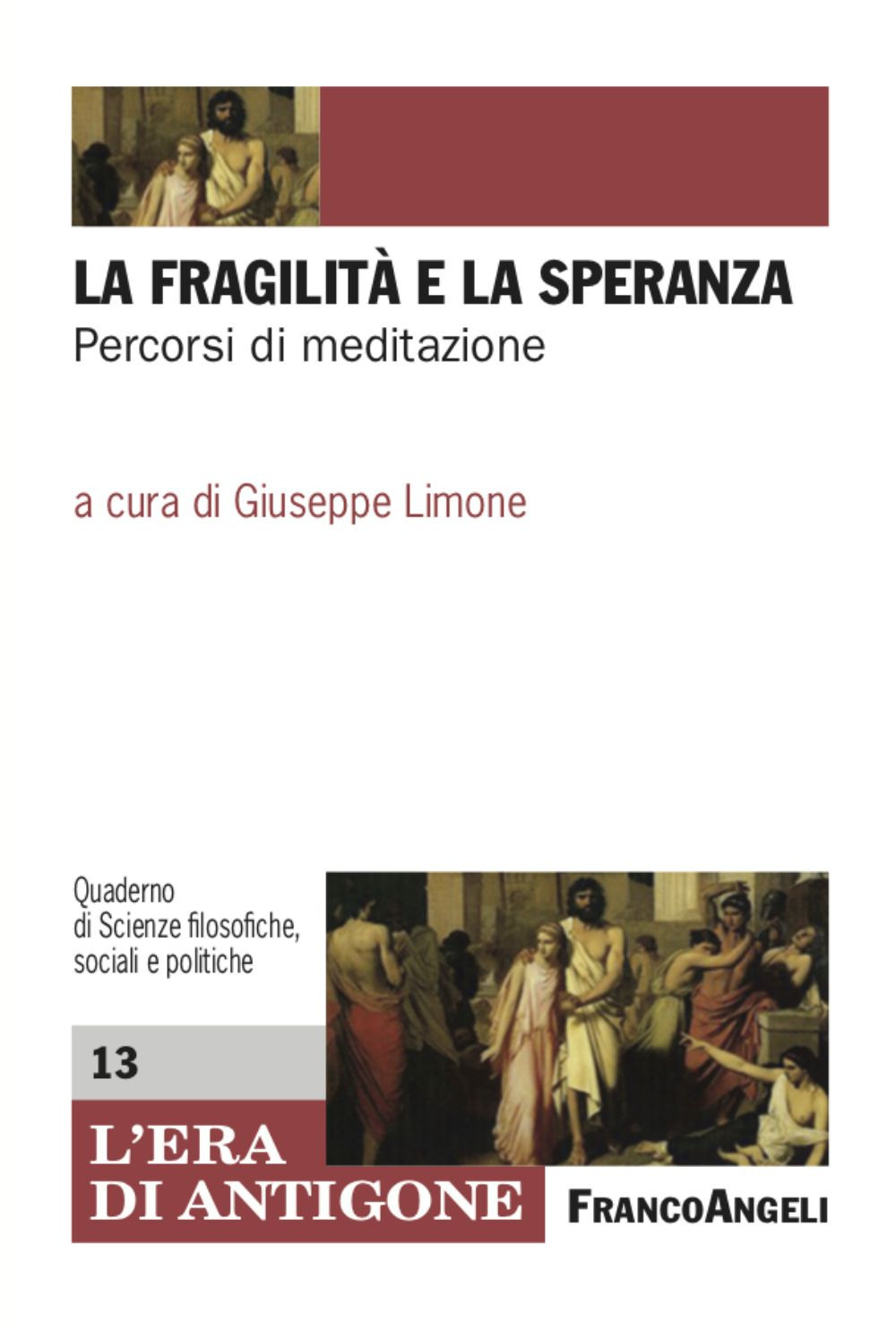 LA FRAGILITÀ E LA SPERANZA
Percorsi di meditazione

a cura di Giuseppe Limone

Quaderno
di Scienze filosofiche, sociali e politiche

13

L'ERA
DI ANTIGONE

FRANCOANGELI